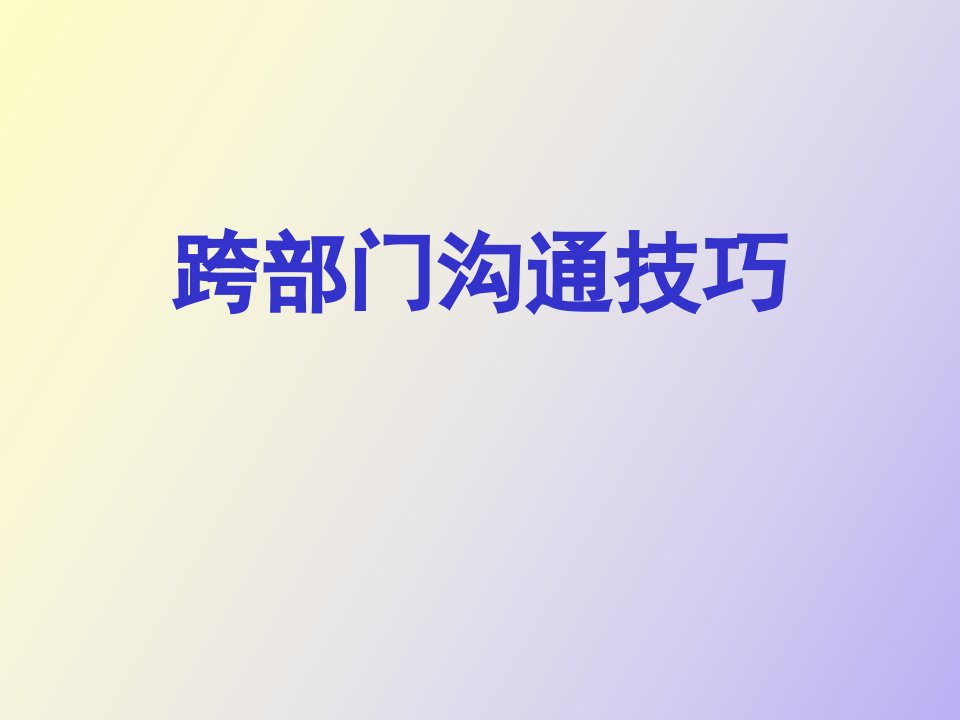 跨部门沟通技巧